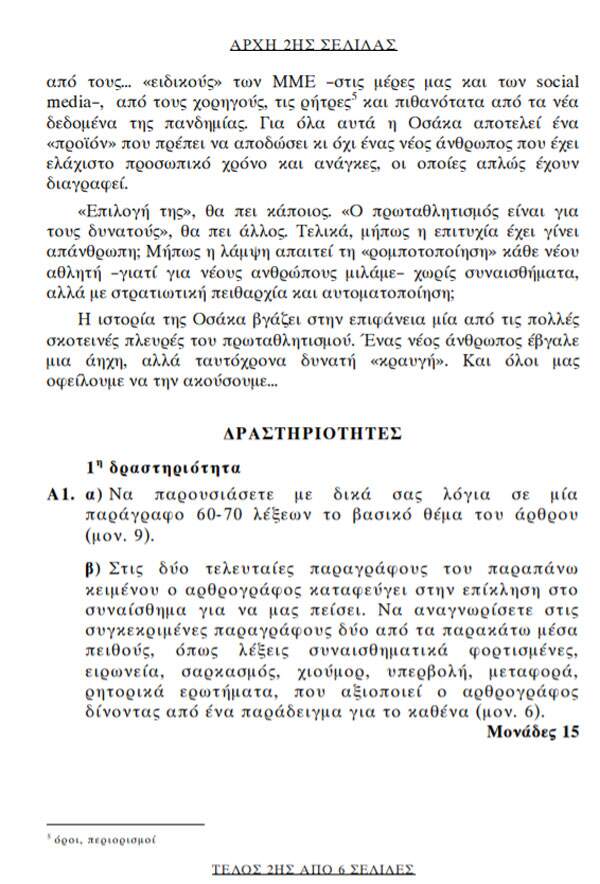 ΑΡΧΗ 2ΗΣ ΣΕΛΙΔΑΣ

από τους... «ειδικούς» των ΜΜΕ –στις μέρες μας και των social media–, από τους χορηγούς, τις ρήτρες$^5$ και πιθανότατα από τα νέα δεδομένα της πανδημίας. Για όλα αυτά η Οσάκα αποτελεί ένα «προϊόν» που πρέπει να αποδώσει κι όχι ένας νέος άνθρωπος που έχει ελάχιστο προσωπικό χρόνο και ανάγκες, οι οποίες απλώς έχουν διαγραφεί.

«Επιλογή της», θα πει κάποιος. «Ο πρωταθλητισμός είναι για τους δυνατούς», θα πει άλλος. Τελικά, μήπως η επιτυχία έχει γίνει απάνθρωπη; Μήπως η λάμψη απαιτεί τη «ρομποτοποίηση» κάθε νέου αθλητή –γιατί για νέους ανθρώπους μιλάμε– χωρίς συναισθήματα, αλλά με στρατιωτική πειθαρχία και αυτοματοποίηση;

Η ιστορία της Οσάκα βγάζει στην επιφάνεια μία από τις πολλές σκοτεινές πλευρές του πρωταθλητισμού. Ένας νέος άνθρωπος έβγαλε μια άηχη, αλλά ταυτόχρονα δυνατή «κραυγή». Και όλοι μας οφείλουμε να την ακούσουμε...

ΔΡΑΣΤΗΡΙΟΤΗΤΕΣ

1η δραστηριότητα

Α1. α) Να παρουσιάσετε με δικά σας λόγια σε μία παράγραφο 60-70 λέξεων το βασικό θέμα του άρθρου (μον. 9).

β) Στις δύο τελευταίες παραγράφους του παραπάνω κειμένου ο αρθρογράφος καταφεύγει στην επίκληση στο συναίσθημα για να μας πείσει. Να αναγνωρίσετε στις συγκεκριμένες παραγράφους δύο από τα παρακάτω μέσα πειθούς, όπως λέξεις συναισθηματικά φορτισμένες, ειρωνεία, σαρκασμός, χιούμορ, υπερβολή, μεταφορά, ρητορικά ερωτήματα, που αξιοποιεί ο αρθρογράφος δίνοντας από ένα παράδειγμα για το καθένα (μον. 6).

Μονάδες 15

$^5$ όροι, περιορισμοί

ΤΕΛΟΣ 2ΗΣ ΑΠΟ 6 ΣΕΛΙΔΕΣ